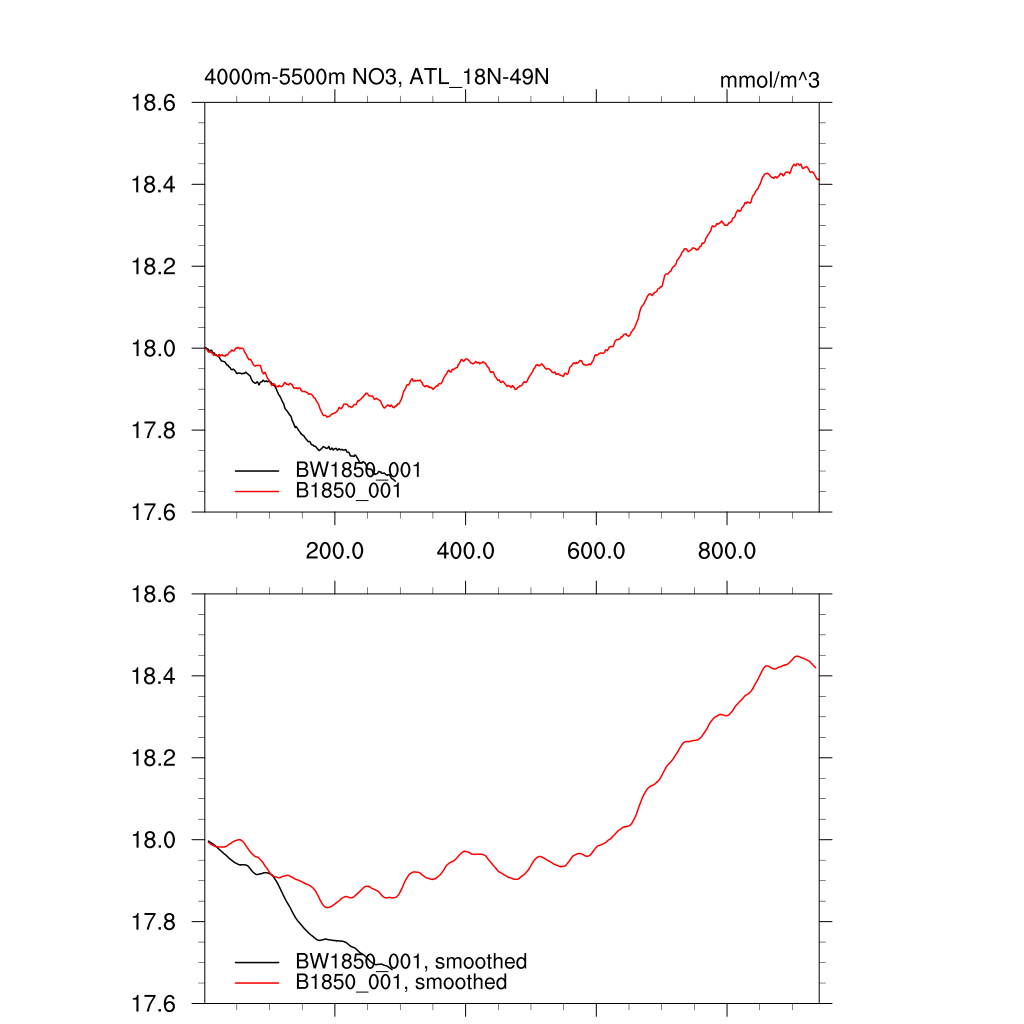 4000m-5500m NO3, ATL_18N-49N

mmol/m^3

18.6
18.4
18.2
18.0
17.8
17.6

BW1850_001
B1850_001

200.0
400.0
600.0
800.0

18.6
18.4
18.2
18.0
17.8
17.6

BW1850_001, smoothed
B1850_001, smoothed